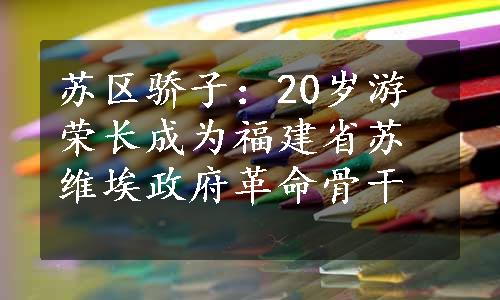 苏区骄子：20岁游荣长成为福建省苏维埃政府革命骨干